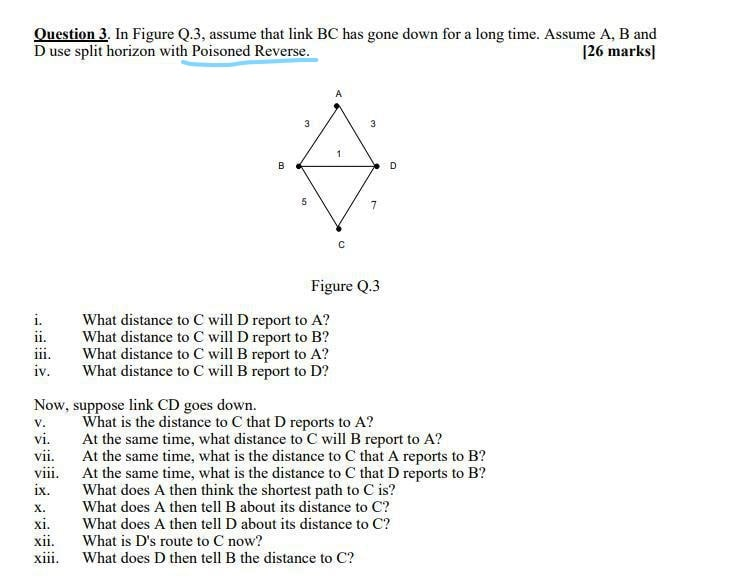 Question 3. In Figure Q.3, assume that link BC has gone down for a long time. Assume A, B and D use split horizon with Poisoned Reverse. [26 marks]

A
3
3
1
B
D
5
7
C

Figure Q.3

i. What distance to C will D report to A?
ii. What distance to C will D report to B?
iii. What distance to C will B report to A?
iv. What distance to C will B report to D?

Now, suppose link CD goes down.
v. What is the distance to C that D reports to A?
vi. At the same time, what distance to C will B report to A?
vii. At the same time, what is the distance to C that A reports to B?
viii. At the same time, what is the distance to C that D reports to B?
ix. What does A then think the shortest path to C is?
x. What does A then tell B about its distance to C?
xi. What does A then tell D about its distance to C?
xii. What is D's route to C now?
xiii. What does D then tell B the distance to C?